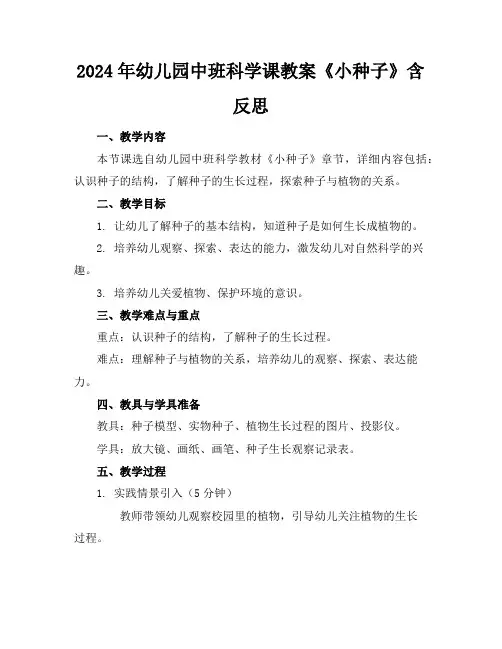 2024年幼儿园中班科学课教案《小种子》含反思

一、教学内容

本节课选自幼儿园中班科学教材《小种子》章节，详细内容包括：认识种子的结构，了解种子的生长过程，探索种子与植物的关系。

二、教学目标

1. 让幼儿了解种子的基本结构，知道种子是如何生长成植物的。

2. 培养幼儿观察、探索、表达的能力，激发幼儿对自然科学的兴趣。

3. 培养幼儿关爱植物、保护环境的意识。

三、教学难点与重点

重点：认识种子的结构，了解种子的生长过程。

难点：理解种子与植物的关系，培养幼儿的观察、探索、表达能力。

四、教具与学具准备

教具：种子模型、实物种子、植物生长过程的图片、投影仪。

学具：放大镜、画纸、画笔、种子生长观察记录表。

五、教学过程

1. 实践情景引入（5分钟）

教师带领幼儿观察校园里的植物，引导幼儿关注植物的生长过程。